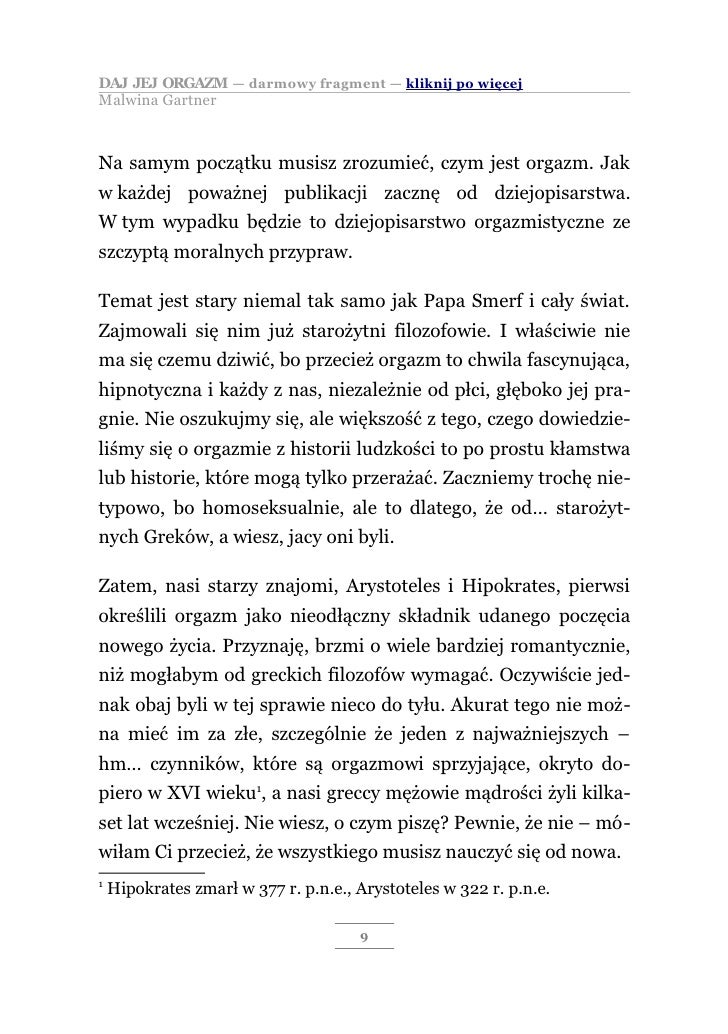 DAJ JEJ ORGAZM — darmowy fragment — kliknij po więcej
Malwina Gartner

Na samym początku musisz zrozumieć, czym jest orgazm. Jak w każdej poważnej publikacji zacznę od dziejopisarstwa. W tym wypadku będzie to dziejopisarstwo orgazmistyczne ze szczyptą moralnych przypraw.

Temat jest stary niemal tak samo jak Papa Smerf i cały świat. Zajmowali się nim już starożytni filozofowie. I właściwie nie ma się czemu dziwić, bo przecież orgazm to chwila fascynująca, hipnotyczna i każdy z nas, niezależnie od płci, głęboko jej pragnie. Nie oszukujmy się, ale większość z tego, czego dowiedzieliśmy się o orgazmie z historii ludzkości to po prostu kłamstwa lub historie, które mogą tylko przerażać. Zaczniemy trochę nietypowo, bo homoseksualnie, ale to dlatego, że od… starożytnych Greków, a wiesz, jacy oni byli.

Zatem, nasi starzy znajomi, Arystoteles i Hipokrates, pierwsi określili orgazm jako nieodłączny składnik udanego poczęcia nowego życia. Przyznaję, brzmi o wiele bardziej romantycznie, niż mogłabym od greckich filozofów wymagać. Oczywiście jednak obaj byli w tej sprawie nieco do tyłu. Akurat tego nie można mieć im za złe, szczególnie że jeden z najważniejszych – hm… czynników, które są orgazmowi sprzyjające, okryto dopiero w XVI wieku$^1$, a nasi greccy mężowie mądrości żyli kilkaset lat wcześniej. Nie wiesz, o czym piszę? Pewnie, że nie – mówiłam Ci przecież, że wszystkiego musisz nauczyć się od nowa.

$^1$ Hipokrates zmarł w 377 r. p.n.e., Arystoteles w 322 r. p.n.e.

9